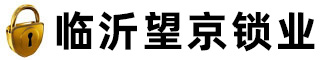 临沂望京锁业